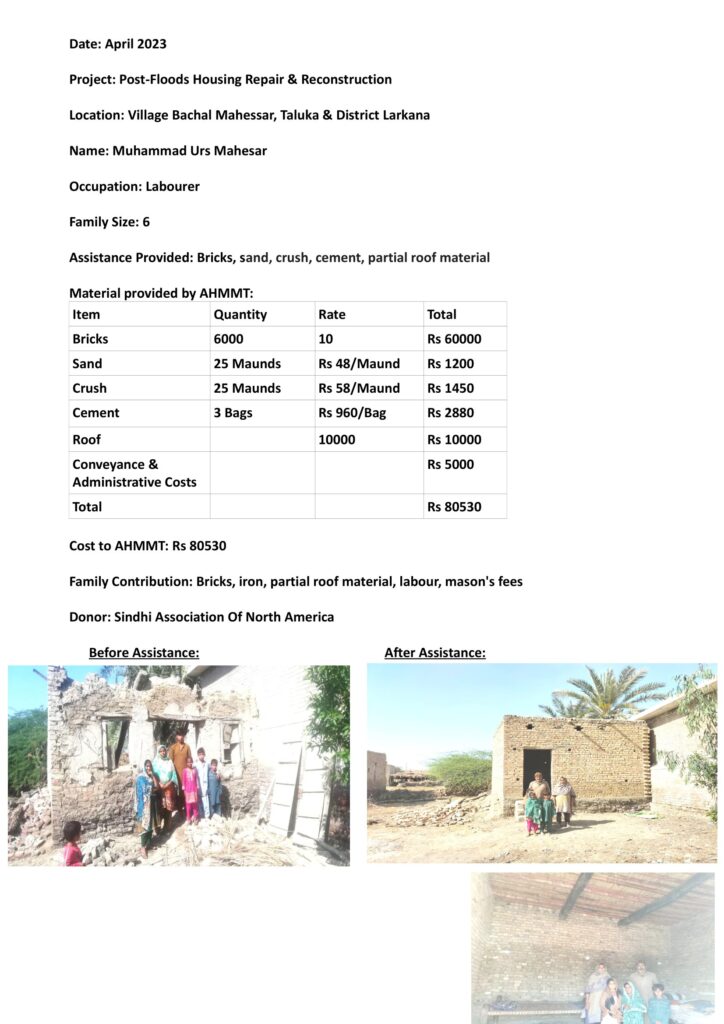 Date: April 2023

Project: Post-Floods Housing Repair & Reconstruction

Location: Village Bachal Mahessar, Taluka & District Larkana

Name: Muhammad Urs Mahesar

Occupation: Labourer

Family Size: 6

Assistance Provided: Bricks, sand, crush, cement, partial roof material

Material provided by AHMMT:

| Item | Quantity | Rate | Total |
|---|---|---|---|
| Bricks | 6000 | 10 | Rs 60000 |
| Sand | 25 Maunds | Rs 48/Maund | Rs 1200 |
| Crush | 25 Maunds | Rs 58/Maund | Rs 1450 |
| Cement | 3 Bags | Rs 960/Bag | Rs 2880 |
| Roof | | 10000 | Rs 10000 |
| Conveyance & Administrative Costs | | | Rs 5000 |
| Total | | | Rs 80530 |

Cost to AHMMT: Rs 80530

Family Contribution: Bricks, iron, partial roof material, labour, mason's fees

Donor: Sindhi Association Of North America

Before Assistance:

After Assistance: